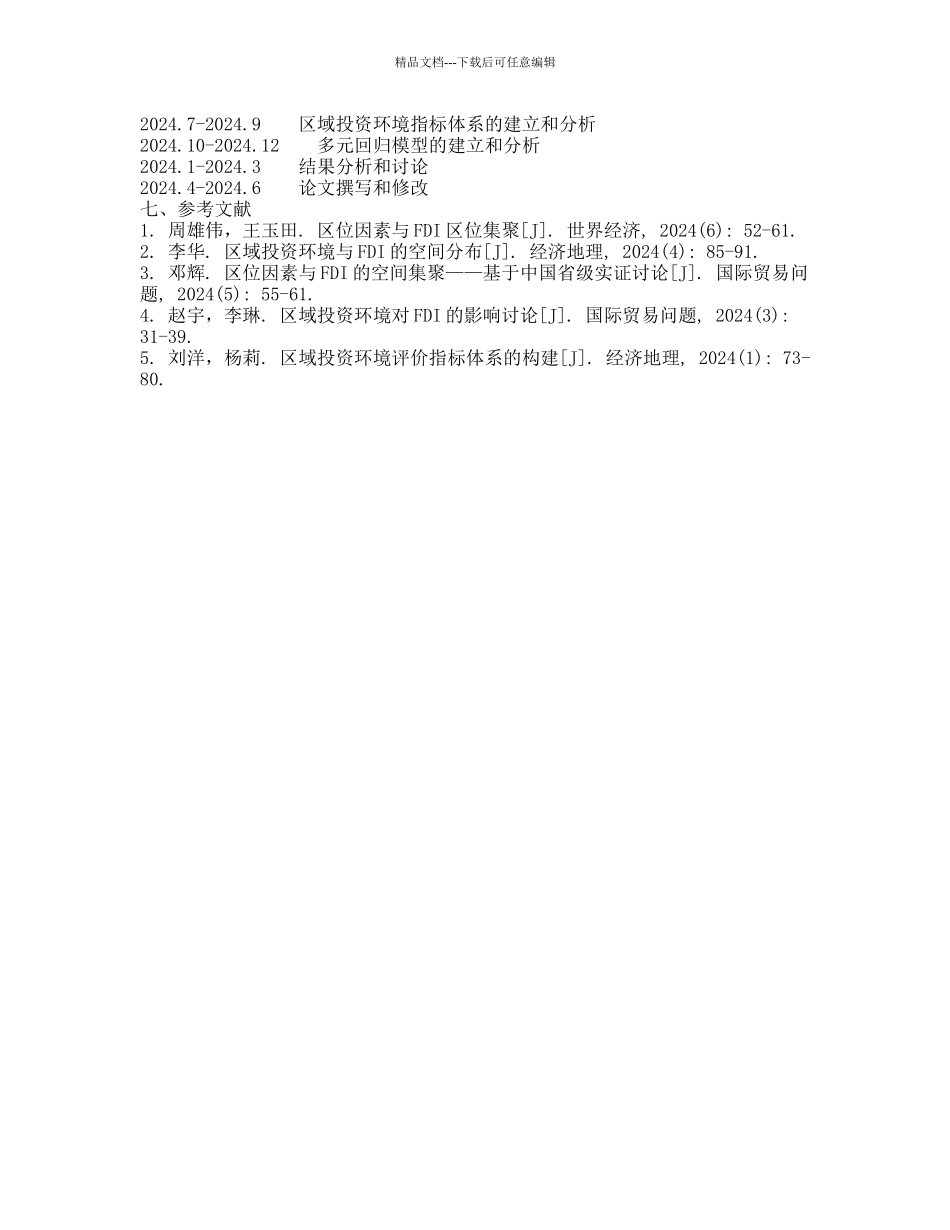 精品文档---下载后可任意编辑

2024.7-2024.9　区域投资环境指标体系的建立和分析
2024.10-2024.12　多元回归模型的建立和分析
2024.1-2024.3　结果分析和讨论
2024.4-2024.6　论文撰写和修改
七、参考文献
1. 周雄伟，王玉田. 区位因素与FDI区位集聚[J]. 世界经济, 2024(6): 52-61.
2. 李华. 区域投资环境与FDI的空间分布[J]. 经济地理, 2024(4): 85-91.
3. 邓辉. 区位因素与FDI的空间集聚——基于中国省级实证讨论[J]. 国际贸易问题, 2024(5): 55-61.
4. 赵宇，李琳. 区域投资环境对FDI的影响讨论[J]. 国际贸易问题, 2024(3): 31-39.
5. 刘洋，杨莉. 区域投资环境评价指标体系的构建[J]. 经济地理, 2024(1): 73-80.